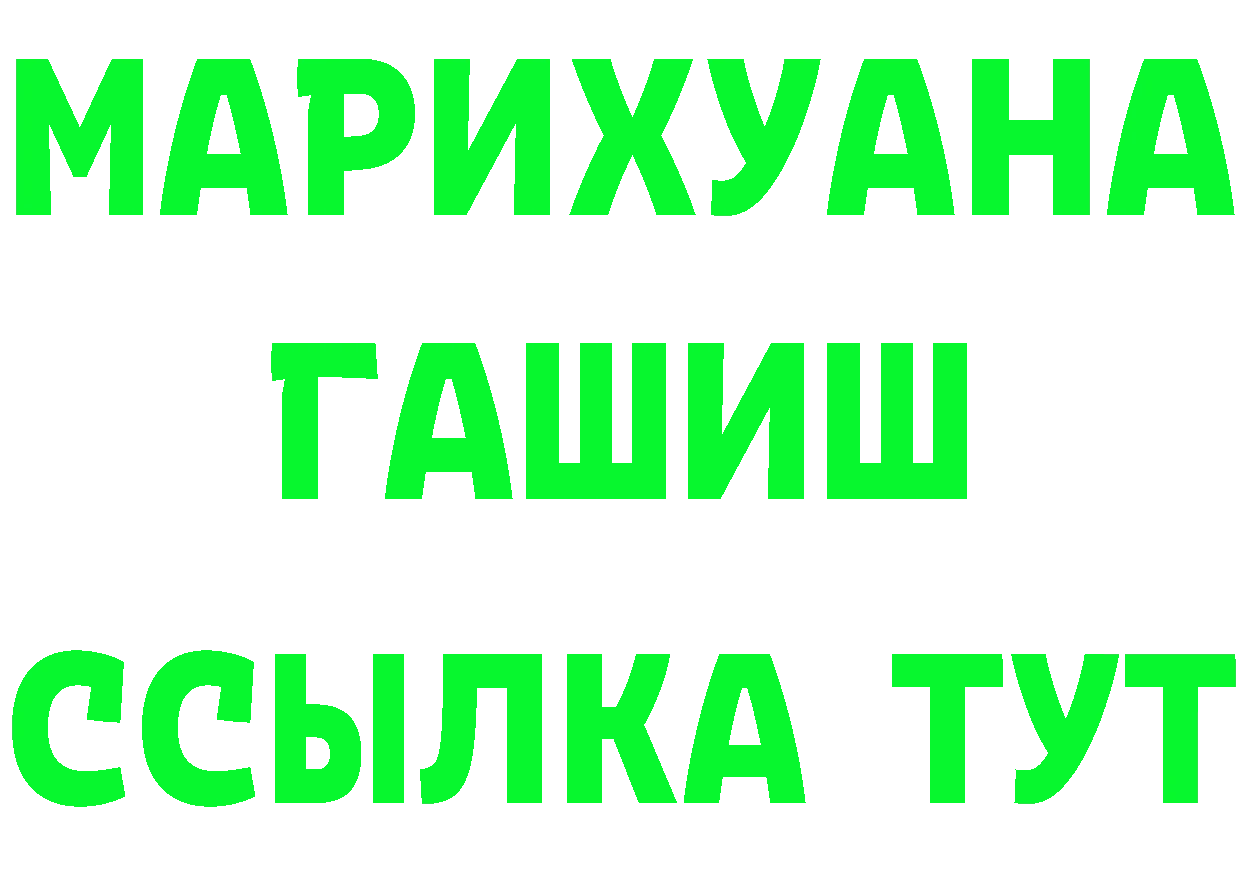 МАРИХУАНА
ГАШИШ
ССЫЛКА ТУТ